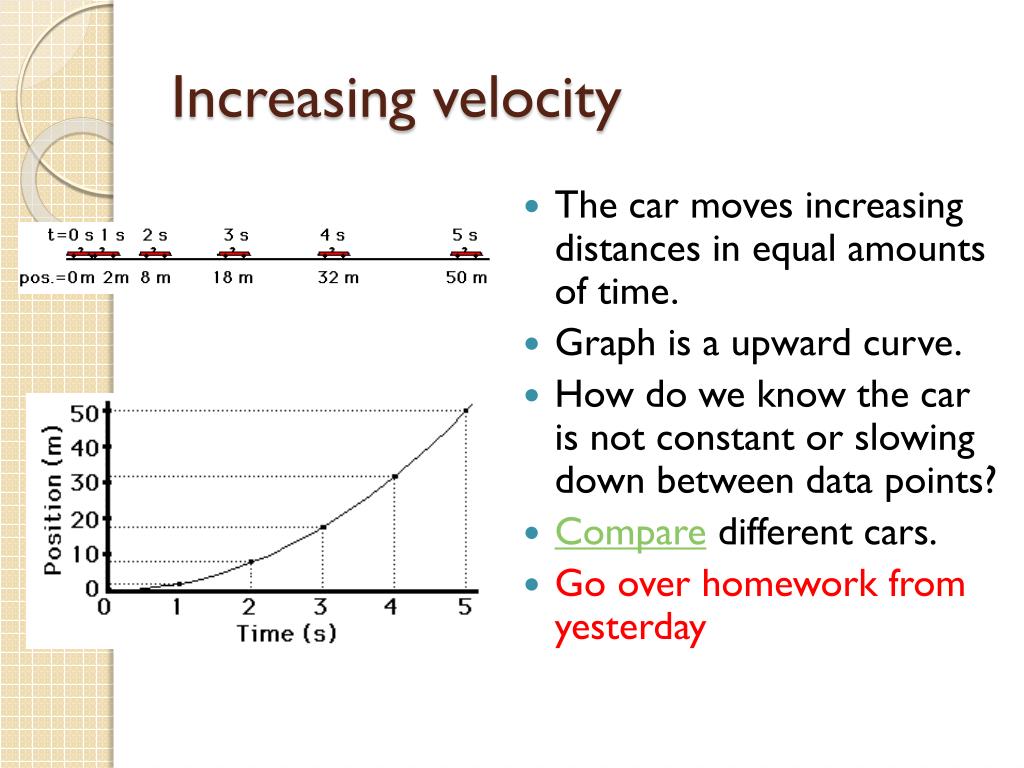 Increasing velocity

t=0 s 1 s 2 s 3 s 4 s 5 s
pos.=0m 2m 8 m 18 m 32 m 50 m

Position (m)
50
40
30
20
10
0
0 1 2 3 4 5
Time (s)

The car moves increasing distances in equal amounts of time.
Graph is a upward curve.
How do we know the car is not constant or slowing down between data points?
Compare different cars.
Go over homework from yesterday